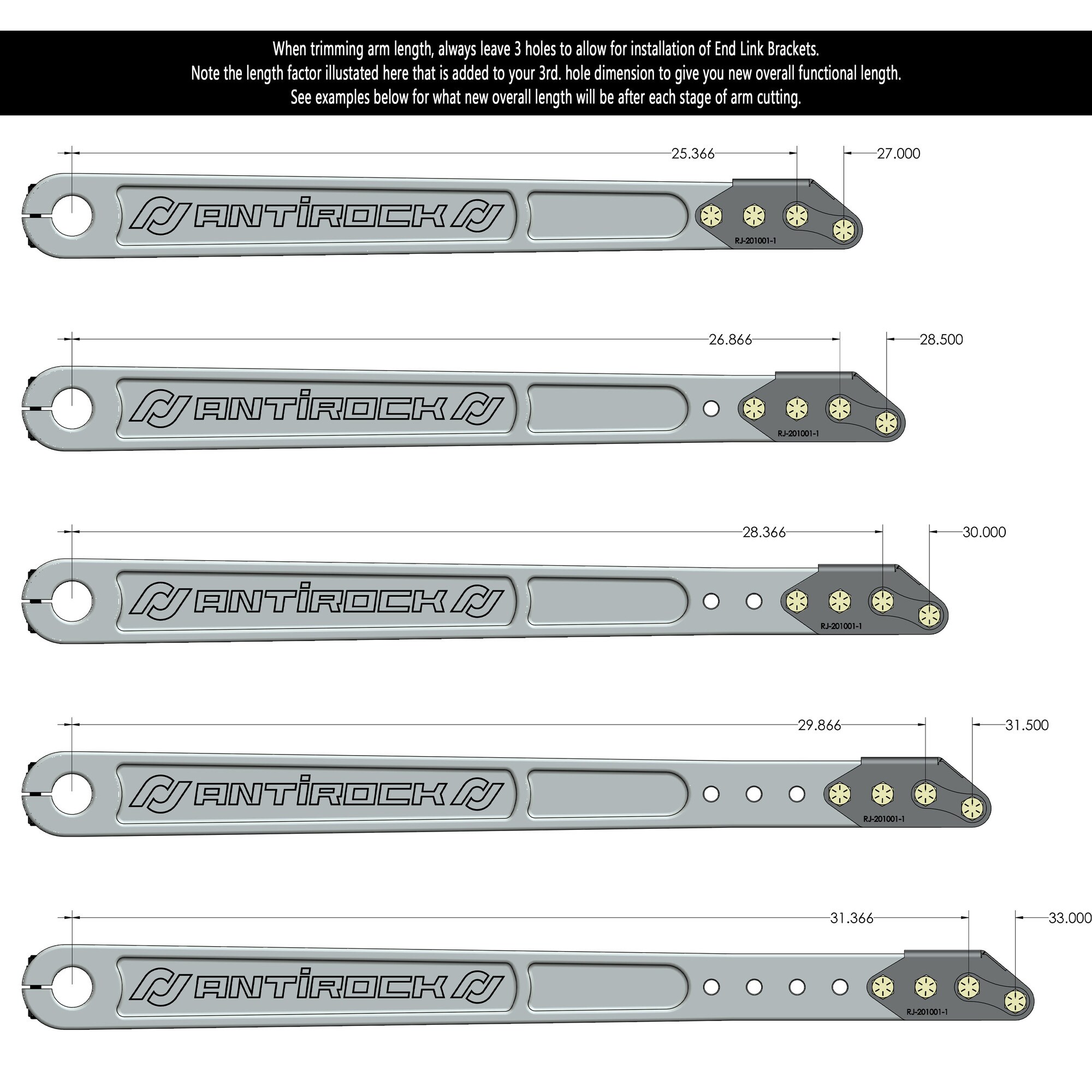 When trimming arm length, always leave 3 holes to allow for installation of End Link Brackets.
Note the length factor illustated here that is added to your 3rd. hole dimension to give you new overall functional length.
See examples below for what new overall length will be after each stage of arm cutting.

25.366
27.000
ANTIROCK
RJ-201001-1

26.866
28.500
ANTIROCK
RJ-201001-1

28.366
30.000
ANTIROCK
RJ-201001-1

29.866
31.500
ANTIROCK
RJ-201001-1

31.366
33.000
ANTIROCK
RJ-201001-1